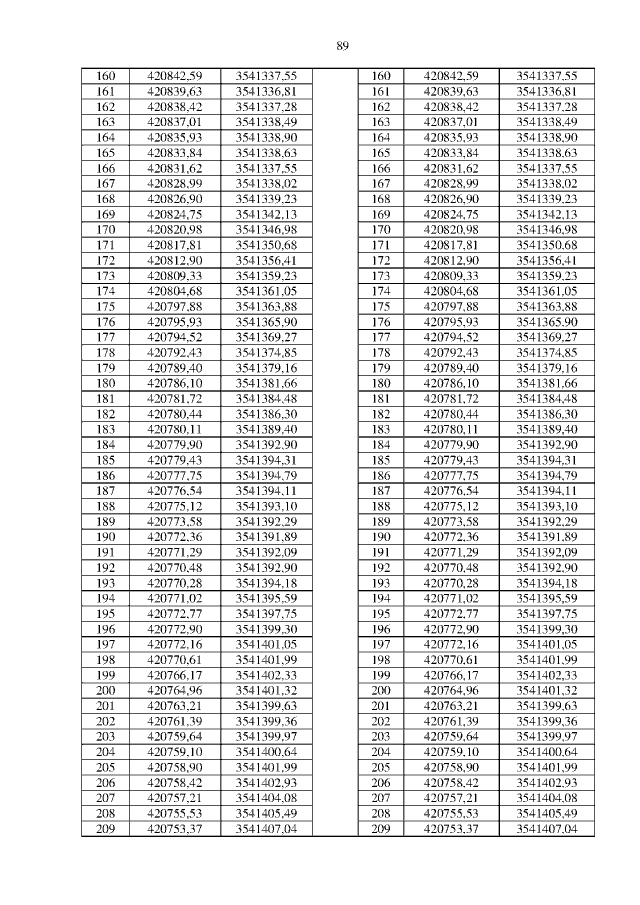 89

| 160 | 420842,59 | 3541337,55 | | 160 | 420842,59 | 3541337,55 |
|---|---|---|---|---|---|---|
| 161 | 420839,63 | 3541336,81 | | 161 | 420839,63 | 3541336,81 |
| 162 | 420838,42 | 3541337,28 | | 162 | 420838,42 | 3541337,28 |
| 163 | 420837,01 | 3541338,49 | | 163 | 420837,01 | 3541338,49 |
| 164 | 420835,93 | 3541338,90 | | 164 | 420835,93 | 3541338,90 |
| 165 | 420833,84 | 3541338,63 | | 165 | 420833,84 | 3541338,63 |
| 166 | 420831,62 | 3541337,55 | | 166 | 420831,62 | 3541337,55 |
| 167 | 420828,99 | 3541338,02 | | 167 | 420828,99 | 3541338,02 |
| 168 | 420826,90 | 3541339,23 | | 168 | 420826,90 | 3541339,23 |
| 169 | 420824,75 | 3541342,13 | | 169 | 420824,75 | 3541342,13 |
| 170 | 420820,98 | 3541346,98 | | 170 | 420820,98 | 3541346,98 |
| 171 | 420817,81 | 3541350,68 | | 171 | 420817,81 | 3541350,68 |
| 172 | 420812,90 | 3541356,41 | | 172 | 420812,90 | 3541356,41 |
| 173 | 420809,33 | 3541359,23 | | 173 | 420809,33 | 3541359,23 |
| 174 | 420804,68 | 3541361,05 | | 174 | 420804,68 | 3541361,05 |
| 175 | 420797,88 | 3541363,88 | | 175 | 420797,88 | 3541363,88 |
| 176 | 420795,93 | 3541365,90 | | 176 | 420795,93 | 3541365,90 |
| 177 | 420794,52 | 3541369,27 | | 177 | 420794,52 | 3541369,27 |
| 178 | 420792,43 | 3541374,85 | | 178 | 420792,43 | 3541374,85 |
| 179 | 420789,40 | 3541379,16 | | 179 | 420789,40 | 3541379,16 |
| 180 | 420786,10 | 3541381,66 | | 180 | 420786,10 | 3541381,66 |
| 181 | 420781,72 | 3541384,48 | | 181 | 420781,72 | 3541384,48 |
| 182 | 420780,44 | 3541386,30 | | 182 | 420780,44 | 3541386,30 |
| 183 | 420780,11 | 3541389,40 | | 183 | 420780,11 | 3541389,40 |
| 184 | 420779,90 | 3541392,90 | | 184 | 420779,90 | 3541392,90 |
| 185 | 420779,43 | 3541394,31 | | 185 | 420779,43 | 3541394,31 |
| 186 | 420777,75 | 3541394,79 | | 186 | 420777,75 | 3541394,79 |
| 187 | 420776,54 | 3541394,11 | | 187 | 420776,54 | 3541394,11 |
| 188 | 420775,12 | 3541393,10 | | 188 | 420775,12 | 3541393,10 |
| 189 | 420773,58 | 3541392,29 | | 189 | 420773,58 | 3541392,29 |
| 190 | 420772,36 | 3541391,89 | | 190 | 420772,36 | 3541391,89 |
| 191 | 420771,29 | 3541392,09 | | 191 | 420771,29 | 3541392,09 |
| 192 | 420770,48 | 3541392,90 | | 192 | 420770,48 | 3541392,90 |
| 193 | 420770,28 | 3541394,18 | | 193 | 420770,28 | 3541394,18 |
| 194 | 420771,02 | 3541395,59 | | 194 | 420771,02 | 3541395,59 |
| 195 | 420772,77 | 3541397,75 | | 195 | 420772,77 | 3541397,75 |
| 196 | 420772,90 | 3541399,30 | | 196 | 420772,90 | 3541399,30 |
| 197 | 420772,16 | 3541401,05 | | 197 | 420772,16 | 3541401,05 |
| 198 | 420770,61 | 3541401,99 | | 198 | 420770,61 | 3541401,99 |
| 199 | 420766,17 | 3541402,33 | | 199 | 420766,17 | 3541402,33 |
| 200 | 420764,96 | 3541401,32 | | 200 | 420764,96 | 3541401,32 |
| 201 | 420763,21 | 3541399,63 | | 201 | 420763,21 | 3541399,63 |
| 202 | 420761,39 | 3541399,36 | | 202 | 420761,39 | 3541399,36 |
| 203 | 420759,64 | 3541399,97 | | 203 | 420759,64 | 3541399,97 |
| 204 | 420759,10 | 3541400,64 | | 204 | 420759,10 | 3541400,64 |
| 205 | 420758,90 | 3541401,99 | | 205 | 420758,90 | 3541401,99 |
| 206 | 420758,42 | 3541402,93 | | 206 | 420758,42 | 3541402,93 |
| 207 | 420757,21 | 3541404,08 | | 207 | 420757,21 | 3541404,08 |
| 208 | 420755,53 | 3541405,49 | | 208 | 420755,53 | 3541405,49 |
| 209 | 420753,37 | 3541407,04 | | 209 | 420753,37 | 3541407,04 |